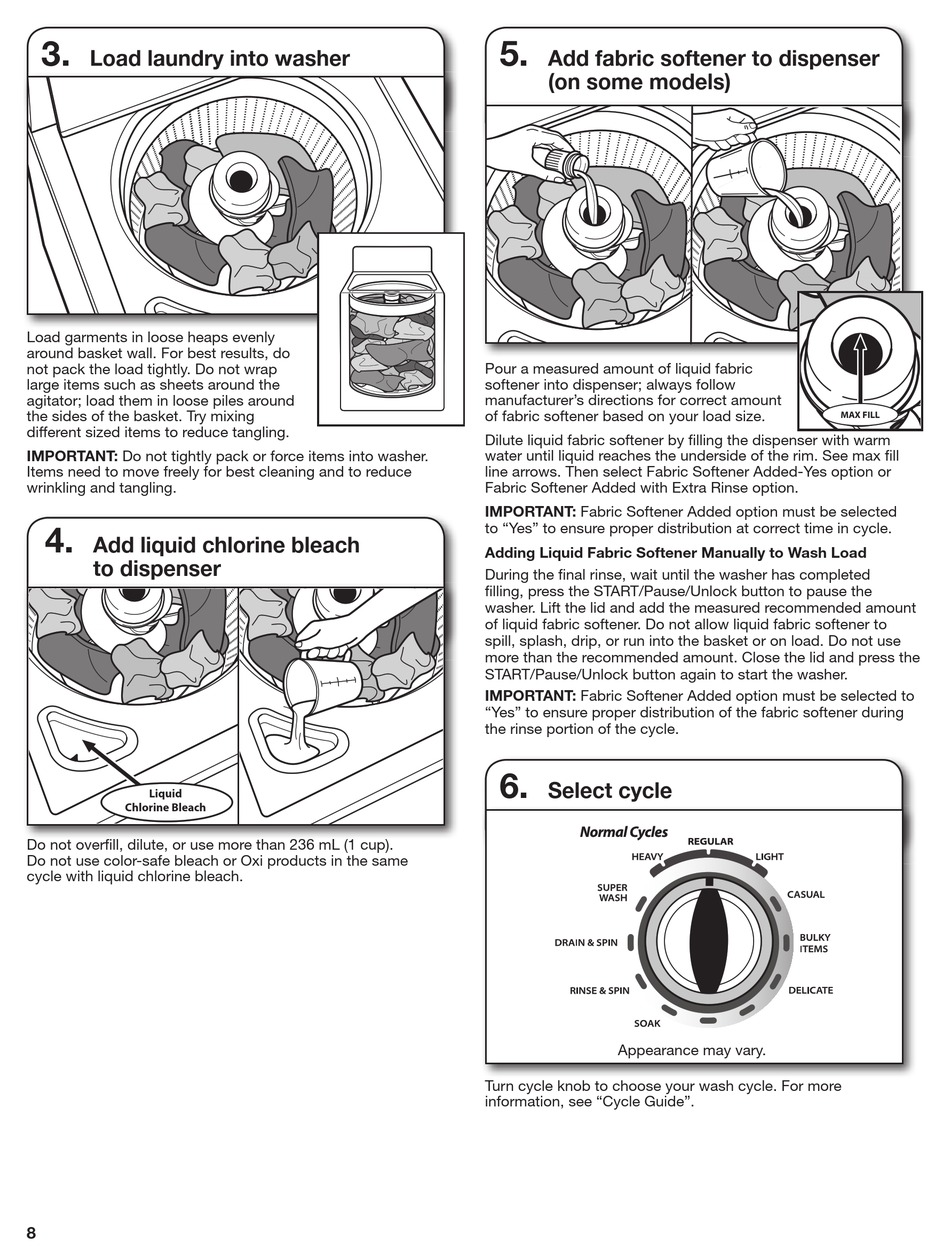 3. Load laundry into washer

Load garments in loose heaps evenly around basket wall. For best results, do not pack the load tightly. Do not wrap large items such as sheets around the agitator; load them in loose piles around the sides of the basket. Try mixing different sized items to reduce tangling.

IMPORTANT: Do not tightly pack or force items into washer. Items need to move freely for best cleaning and to reduce wrinkling and tangling.

4. Add liquid chlorine bleach to dispenser

Liquid Chlorine Bleach

Do not overfill, dilute, or use more than 236 mL (1 cup). Do not use color-safe bleach or Oxi products in the same cycle with liquid chlorine bleach.

5. Add fabric softener to dispenser (on some models)

MAX FILL

Pour a measured amount of liquid fabric softener into dispenser; always follow manufacturer's directions for correct amount of fabric softener based on your load size.

Dilute liquid fabric softener by filling the dispenser with warm water until liquid reaches the underside of the rim. See max fill line arrows. Then select Fabric Softener Added-Yes option or Fabric Softener Added with Extra Rinse option.

IMPORTANT: Fabric Softener Added option must be selected to "Yes" to ensure proper distribution at correct time in cycle.

Adding Liquid Fabric Softener Manually to Wash Load

During the final rinse, wait until the washer has completed filling, press the START/Pause/Unlock button to pause the washer. Lift the lid and add the measured recommended amount of liquid fabric softener. Do not allow liquid fabric softener to spill, splash, drip, or run into the basket or on load. Do not use more than the recommended amount. Close the lid and press the START/Pause/Unlock button again to start the washer.

IMPORTANT: Fabric Softener Added option must be selected to "Yes" to ensure proper distribution of the fabric softener during the rinse portion of the cycle.

6. Select cycle

Normal Cycles
REGULAR
HEAVY
LIGHT
SUPER WASH
CASUAL
DRAIN & SPIN
BULKY ITEMS
RINSE & SPIN
DELICATE
SOAK

Appearance may vary.

Turn cycle knob to choose your wash cycle. For more information, see "Cycle Guide".

8